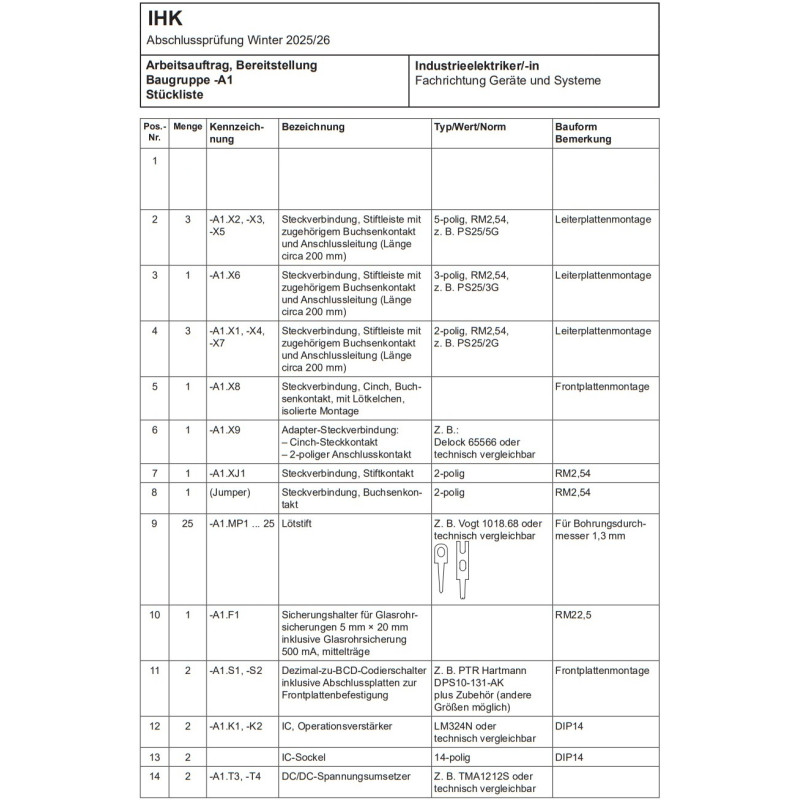 IHK
Abschlussprüfung Winter 2025/26

Arbeitsauftrag, Bereitstellung
Baugruppe -A1
Stückliste

Industrieelektriker/-in
Fachrichtung Geräte und Systeme

| Pos.-Nr. | Menge | Kennzeichnung | Bezeichnung | Typ/Wert/Norm | Bauform Bemerkung |
|---|---|---|---|---|---|
| 1 | | | | | |
| 2 | 3 | -A1.X2, -X3, -X5 | Steckverbindung, Stiftleiste mit zugehörigem Buchsenkontakt und Anschlussleitung (Länge circa 200 mm) | 5-polig, RM2,54, z. B. PS25/5G | Leiterplattenmontage |
| 3 | 1 | -A1.X6 | Steckverbindung, Stiftleiste mit zugehörigem Buchsenkontakt und Anschlussleitung (Länge circa 200 mm) | 3-polig, RM2,54, z. B. PS25/3G | Leiterplattenmontage |
| 4 | 3 | -A1.X1, -X4, -X7 | Steckverbindung, Stiftleiste mit zugehörigem Buchsenkontakt und Anschlussleitung (Länge circa 200 mm) | 2-polig, RM2,54, z. B. PS25/2G | Leiterplattenmontage |
| 5 | 1 | -A1.X8 | Steckverbindung, Cinch, Buchsenkontakt, mit Lötkelchen, isolierte Montage | | Frontplattenmontage |
| 6 | 1 | -A1.X9 | Adapter-Steckverbindung: – Cinch-Steckkontakt – 2-poliger Anschlusskontakt | Z. B.: Delock 65566 oder technisch vergleichbar | |
| 7 | 1 | -A1.XJ1 | Steckverbindung, Stiftkontakt | 2-polig | RM2,54 |
| 8 | 1 | (Jumper) | Steckverbindung, Buchsenkontakt | 2-polig | RM2,54 |
| 9 | 25 | -A1.MP1 ... 25 | Lötstift | Z. B. Vogt 1018.68 oder technisch vergleichbar | Für Bohrungsdurchmesser 1,3 mm |
| 10 | 1 | -A1.F1 | Sicherungshalter für Glasrohrsicherungen 5 mm × 20 mm inklusive Glasrohrsicherung 500 mA, mittelträge | | RM22,5 |
| 11 | 2 | -A1.S1, -S2 | Dezimal-zu-BCD-Codierschalter inklusive Abschlussplatten zur Frontplattenbefestigung | Z. B. PTR Hartmann DPS10-131-AK plus Zubehör (andere Größen möglich) | Frontplattenmontage |
| 12 | 2 | -A1.K1, -K2 | IC, Operationsverstärker | LM324N oder technisch vergleichbar | DIP14 |
| 13 | 2 | | IC-Sockel | 14-polig | DIP14 |
| 14 | 2 | -A1.T3, -T4 | DC/DC-Spannungsumsetzer | Z. B. TMA1212S oder technisch vergleichbar | |